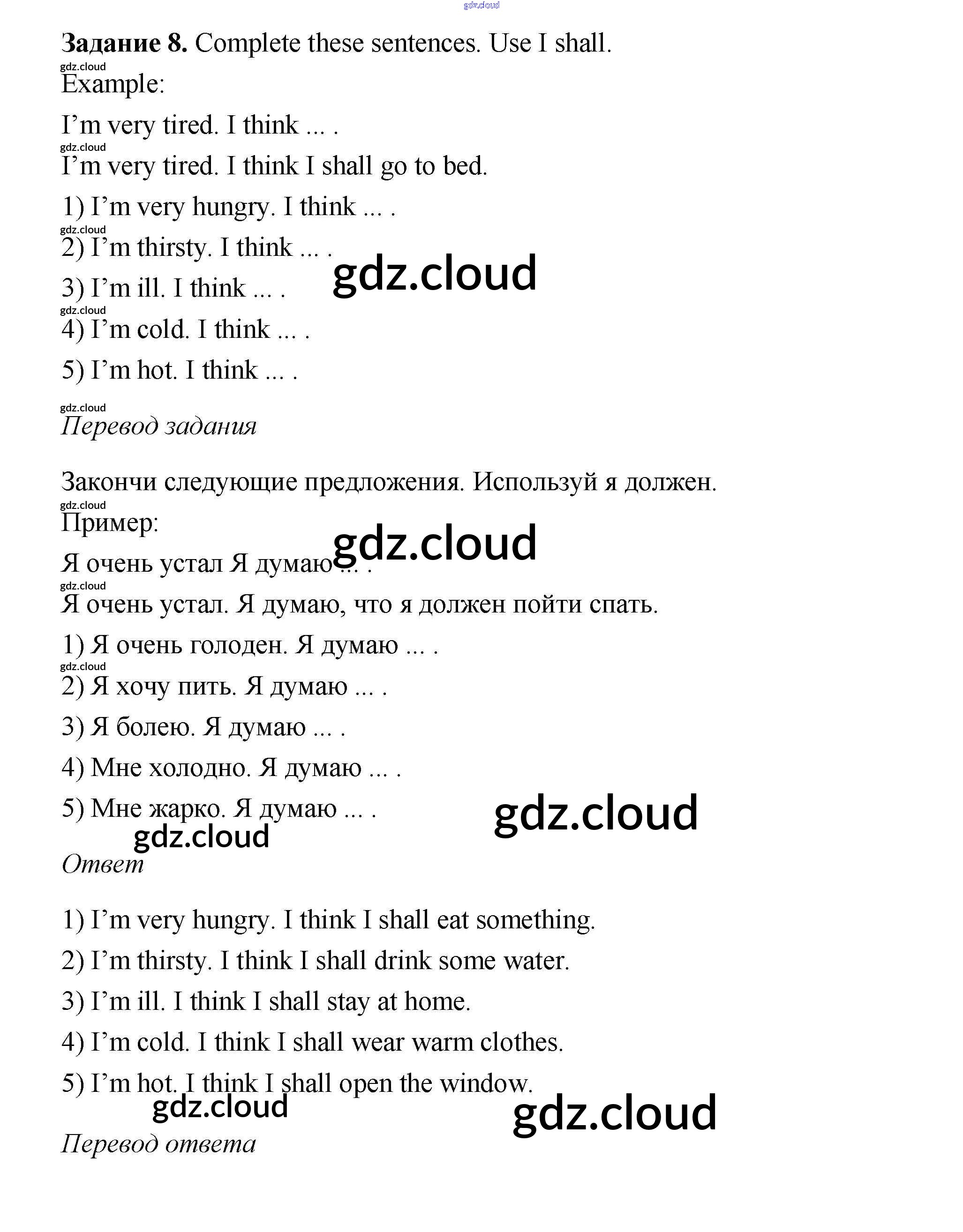 gdz.cloud

**Задание 8.** Complete these sentences. Use I shall.

gdz.cloud

Example:

I’m very tired. I think ... .

gdz.cloud

I’m very tired. I think I shall go to bed.

1) I’m very hungry. I think ... .

gdz.cloud

2) I’m thirsty. I think ... .

gdz.cloud

3) I’m ill. I think ... .

gdz.cloud

4) I’m cold. I think ... .

5) I’m hot. I think ... .

gdz.cloud

*Перевод задания*

Закончи следующие предложения. Используй я должен.

gdz.cloud

Пример:

gdz.cloud

Я очень устал Я думаю ... .

gdz.cloud

Я очень устал. Я думаю, что я должен пойти спать.

1) Я очень голоден. Я думаю ... .

gdz.cloud

2) Я хочу пить. Я думаю ... .

3) Я болею. Я думаю ... .

4) Мне холодно. Я думаю ... .

5) Мне жарко. Я думаю ... .

gdz.cloud

gdz.cloud

*Ответ*

1) I’m very hungry. I think I shall eat something.

2) I’m thirsty. I think I shall drink some water.

3) I’m ill. I think I shall stay at home.

4) I’m cold. I think I shall wear warm clothes.

5) I’m hot. I think I shall open the window.

gdz.cloud

gdz.cloud

*Перевод ответа*